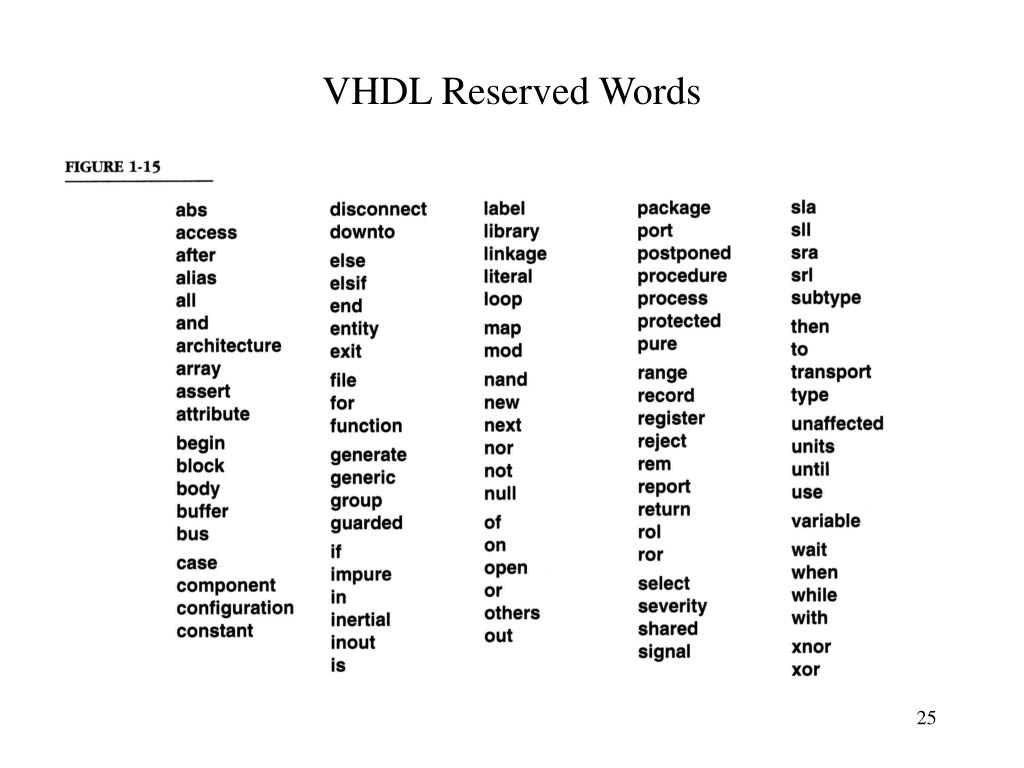 VHDL Reserved Words

FIGURE 1-15

abs
access
after
alias
all
and
architecture
array
assert
attribute

begin
block
body
buffer
bus

case
component
configuration
constant

disconnect
downto

else
elsif
end
entity
exit

file
for
function

generate
generic
group
guarded

if
impure
in
inertial
inout
is

label
library
linkage
literal
loop

map
mod

nand
new
next
nor
not
null

of
on
open
or
others
out

package
port
postponed
procedure
process
protected
pure

range
record
register
reject
rem
report
return
rol
ror

select
severity
shared
signal

sla
sll
sra
srl
subtype

then
to
transport
type

unaffected
units
until
use

variable

wait
when
while
with

xnor
xor

25